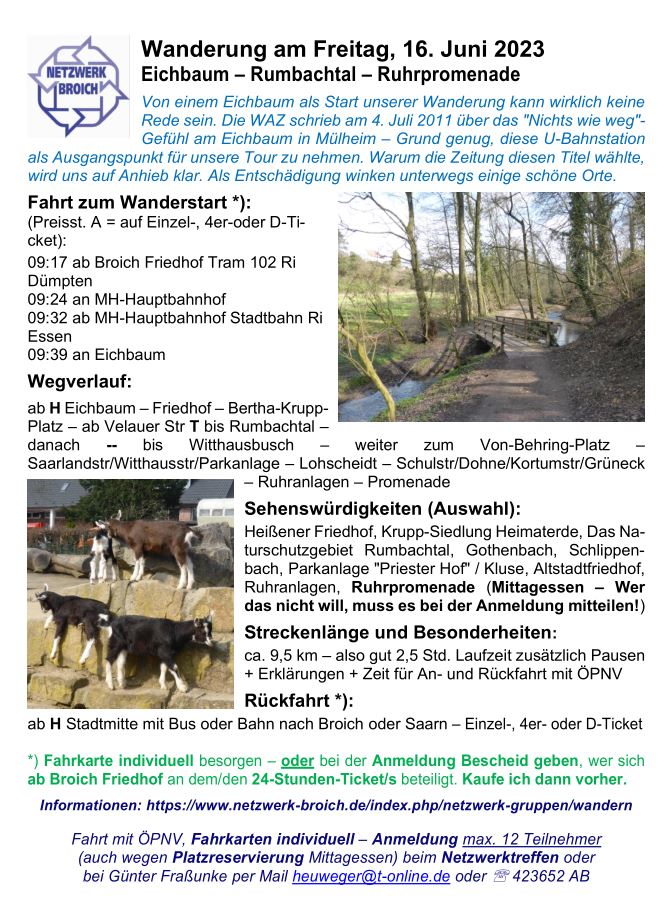 NETZWERK BROICH

Wanderung am Freitag, 16. Juni 2023
Eichbaum – Rumbachtal – Ruhrpromenade

Von einem Eichbaum als Start unserer Wanderung kann wirklich keine Rede sein. Die WAZ schrieb am 4. Juli 2011 über das "Nichts wie weg"-Gefühl am Eichbaum in Mülheim – Grund genug, diese U-Bahnstation als Ausgangspunkt für unsere Tour zu nehmen. Warum die Zeitung diesen Titel wählte, wird uns auf Anhieb klar. Als Entschädigung winken unterwegs einige schöne Orte.

Fahrt zum Wanderstart *):
(Preisst. A = auf Einzel-, 4er-oder D-Ticket):
09:17 ab Broich Friedhof Tram 102 Ri Dümpten
09:24 an MH-Hauptbahnhof
09:32 ab MH-Hauptbahnhof Stadtbahn Ri Essen
09:39 an Eichbaum

Wegverlauf:
ab H Eichbaum – Friedhof – Bertha-Krupp-Platz – ab Velauer Str T bis Rumbachtal – danach -- bis Witthausbusch – weiter zum Von-Behring-Platz – Saarlandstr/Witthausstr/Parkanlage – Lohscheidt – Schulstr/Dohne/Kortumstr/Grüneck – Ruhranlagen – Promenade

Sehenswürdigkeiten (Auswahl):
Heißener Friedhof, Krupp-Siedlung Heimaterde, Das Naturschutzgebiet Rumbachtal, Gothenbach, Schlippenbach, Parkanlage "Priester Hof" / Kluse, Altstadtfriedhof, Ruhranlagen, Ruhrpromenade (Mittagessen – Wer das nicht will, muss es bei der Anmeldung mitteilen!)

Streckenlänge und Besonderheiten:
ca. 9,5 km – also gut 2,5 Std. Laufzeit zusätzlich Pausen + Erklärungen + Zeit für An- und Rückfahrt mit ÖPNV

Rückfahrt *):
ab H Stadtmitte mit Bus oder Bahn nach Broich oder Saarn – Einzel-, 4er- oder D-Ticket

*) Fahrkarte individuell besorgen – oder bei der Anmeldung Bescheid geben, wer sich ab Broich Friedhof an dem/den 24-Stunden-Ticket/s beteiligt. Kaufe ich dann vorher.

Informationen: https://www.netzwerk-broich.de/index.php/netzwerk-gruppen/wandern

Fahrt mit ÖPNV, Fahrkarten individuell – Anmeldung max. 12 Teilnehmer (auch wegen Platzreservierung Mittagessen) beim Netzwerktreffen oder bei Günter Fraßunke per Mail heuweger@t-online.de oder ☏ 423652 AB